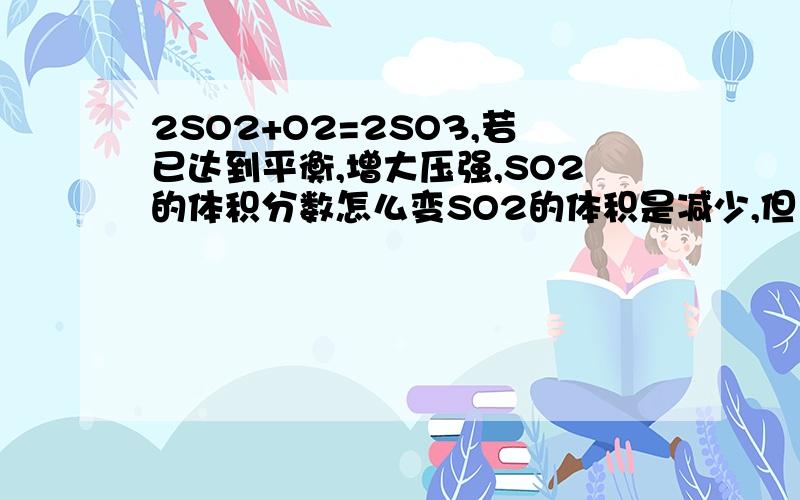 2SO2+O2=2SO3,若已达到平衡,增大压强,SO2的体积分数怎么变SO2的体积是减少,但